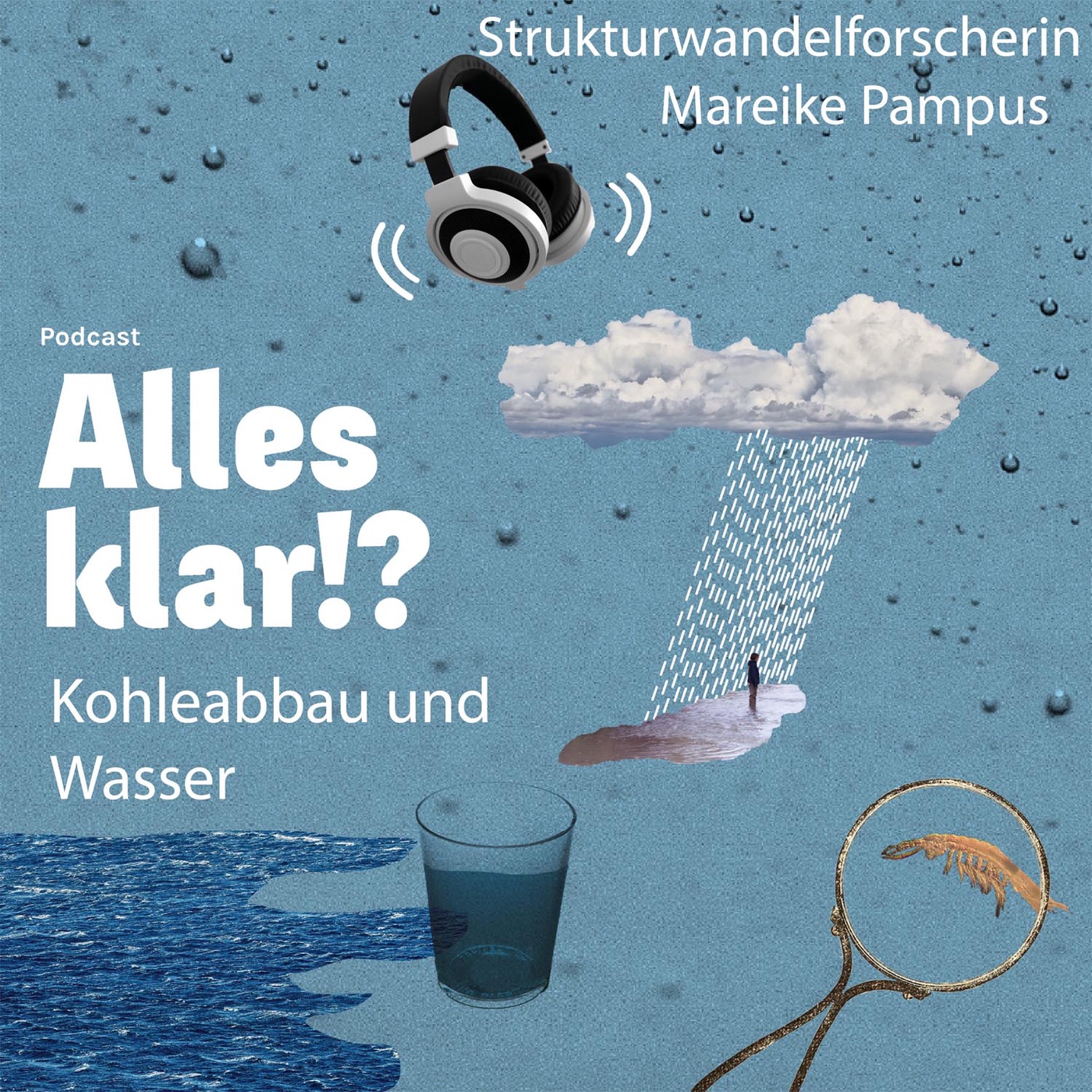 Strukturwandelforscherin
Mareike Pampus

Podcast

Alles klar!?

Kohleabbau und Wasser